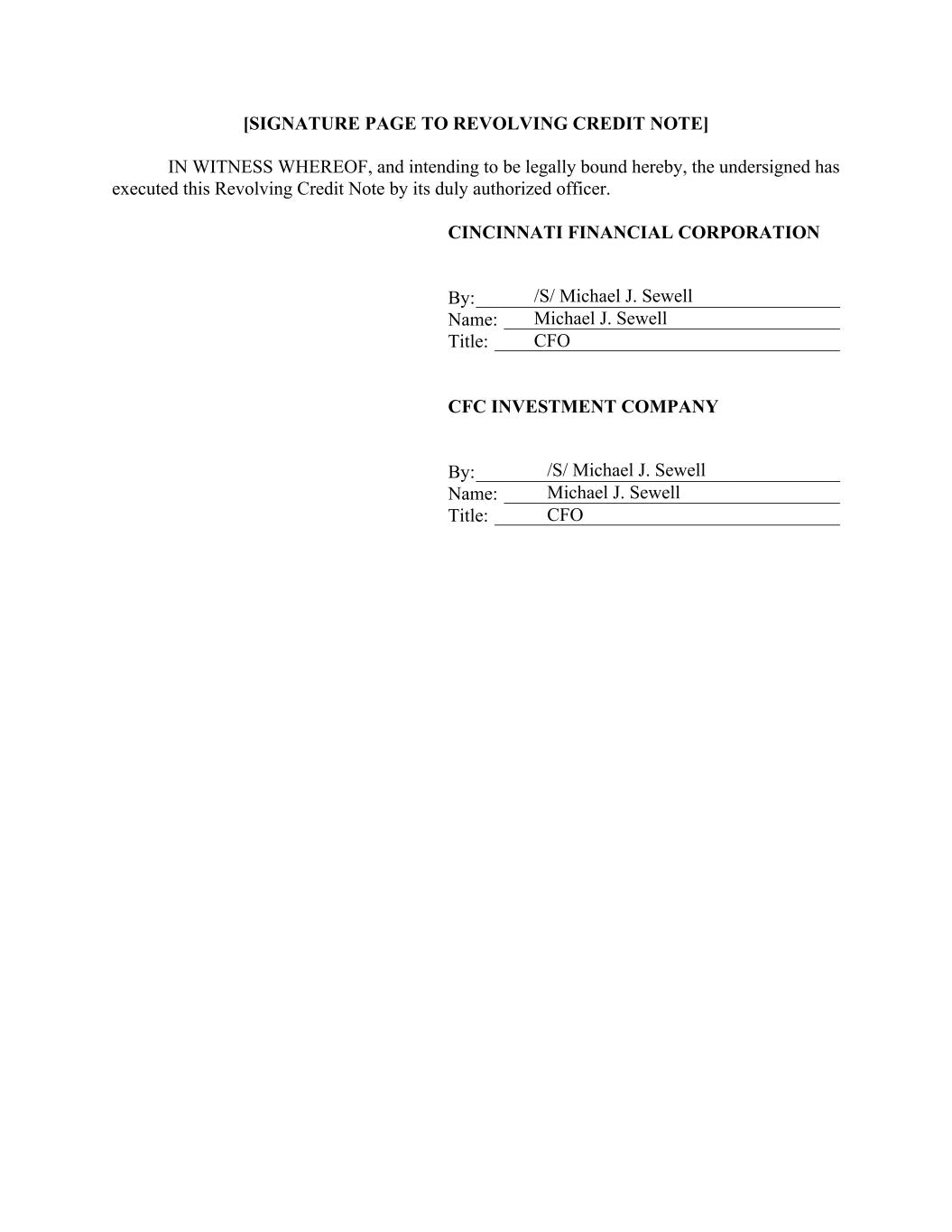 [SIGNATURE PAGE TO REVOLVING CREDIT NOTE]

IN WITNESS WHEREOF, and intending to be legally bound hereby, the undersigned has executed this Revolving Credit Note by its duly authorized officer.

CINCINNATI FINANCIAL CORPORATION

By: /S/ Michael J. Sewell
Name: Michael J. Sewell
Title: CFO

CFC INVESTMENT COMPANY

By: /S/ Michael J. Sewell
Name: Michael J. Sewell
Title: CFO